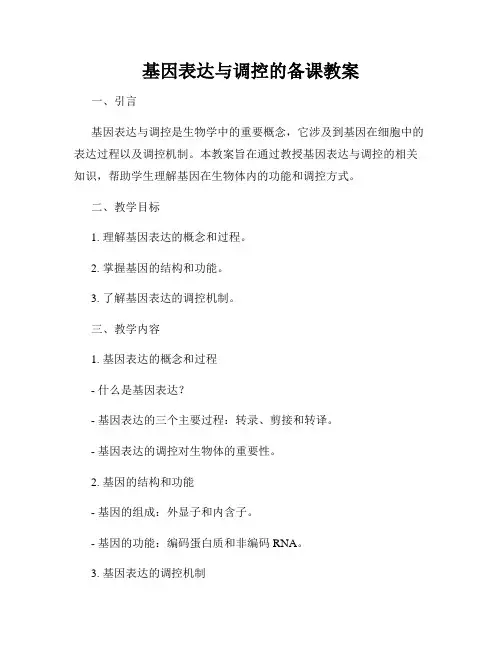 基因表达与调控的备课教案

一、引言

基因表达与调控是生物学中的重要概念，它涉及到基因在细胞中的表达过程以及调控机制。本教案旨在通过教授基因表达与调控的相关知识，帮助学生理解基因在生物体内的功能和调控方式。

二、教学目标

1. 理解基因表达的概念和过程。

2. 掌握基因的结构和功能。

3. 了解基因表达的调控机制。

三、教学内容

1. 基因表达的概念和过程

- 什么是基因表达？

- 基因表达的三个主要过程：转录、剪接和转译。

- 基因表达的调控对生物体的重要性。

2. 基因的结构和功能

- 基因的组成：外显子和内含子。

- 基因的功能：编码蛋白质和非编码 RNA。

3. 基因表达的调控机制